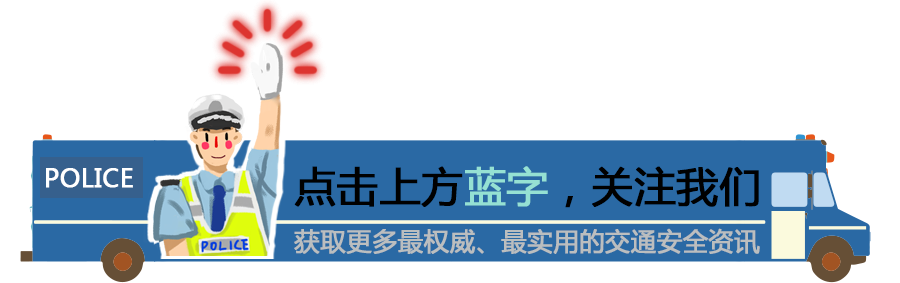 POLICE

POLICE

点击上方蓝字，关注我们

获取更多最权威、最实用的交通安全资讯